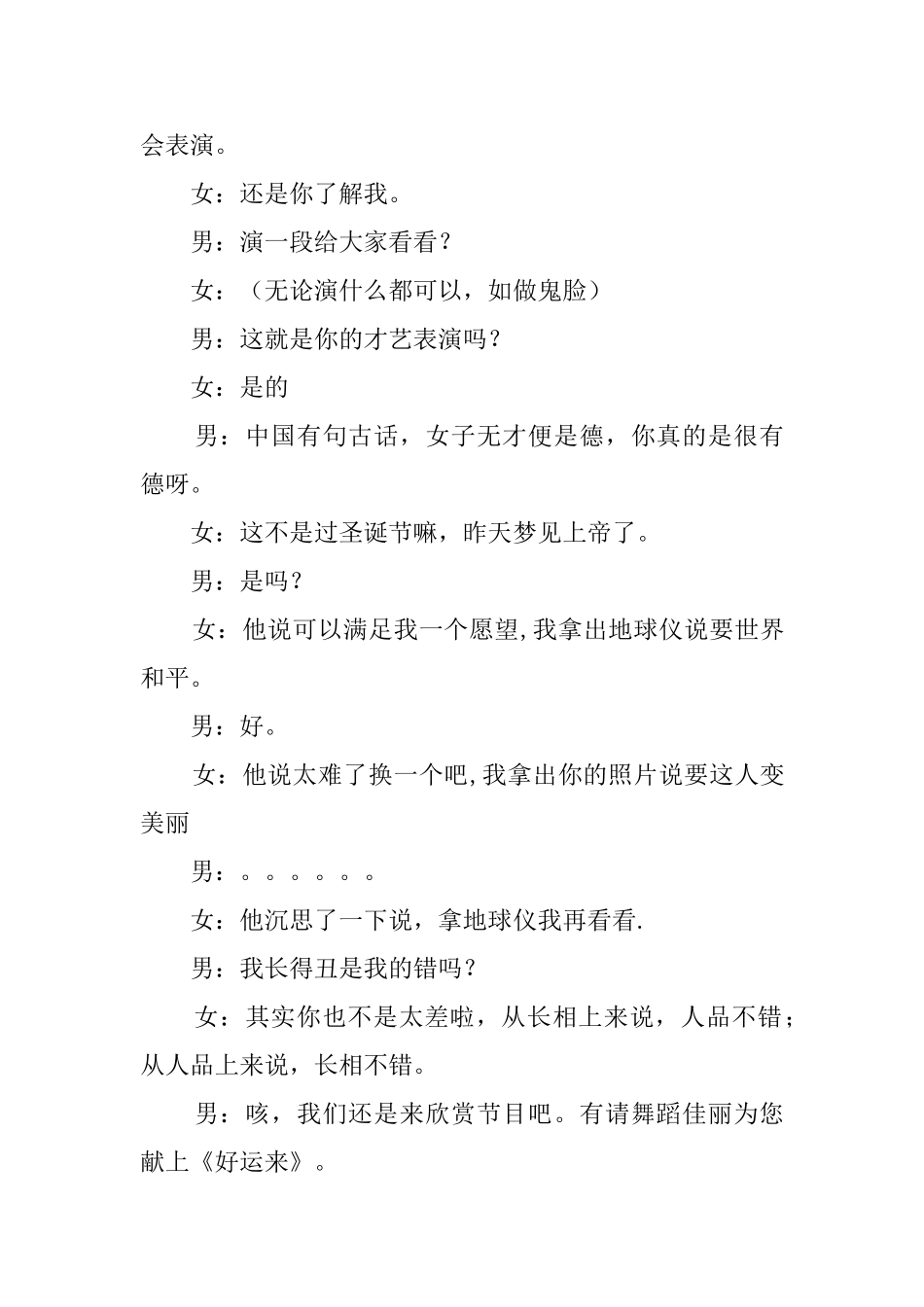 会表演。

女：还是你了解我。

男：演一段给大家看看？

女：（无论演什么都可以，如做鬼脸）

男：这就是你的才艺表演吗？

女：是的

男：中国有句古话，女子无才便是德，你真的是很有德呀。

女：这不是过圣诞节嘛，昨天梦见上帝了。

男：是吗？

女：他说可以满足我一个愿望,我拿出地球仪说要世界和平。

男：好。

女：他说太难了换一个吧,我拿出你的照片说要这人变美丽

男：。。。。。。

女：他沉思了一下说，拿地球仪我再看看.

男：我长得丑是我的错吗？

女：其实你也不是太差啦，从长相上来说，人品不错；从人品上来说，长相不错。

男：咳，我们还是来欣赏节目吧。有请舞蹈佳丽为您献上《好运来》。